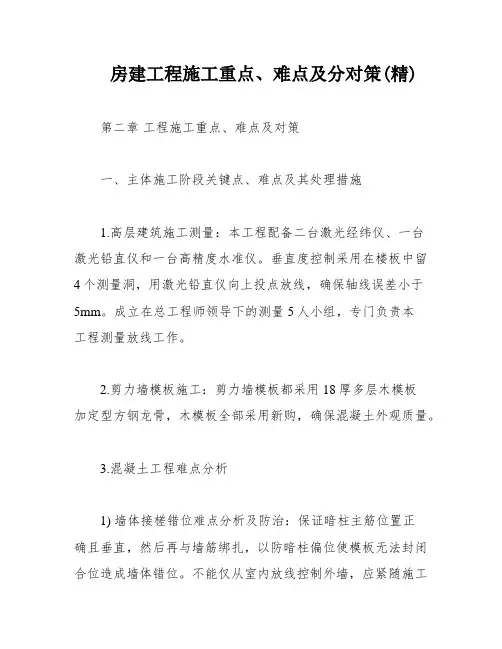 房建工程施工重点、难点及分对策(精)

第二章 工程施工重点、难点及对策

一、主体施工阶段关键点、难点及其处理措施

1.高层建筑施工测量：本工程配备二台激光经纬仪、一台激光铅直仪和一台高精度水准仪。垂直度控制采用在楼板中留4个测量洞，用激光铅直仪向上投点放线，确保轴线误差小于5mm。成立在总工程师领导下的测量5人小组，专门负责本工程测量放线工作。

2.剪力墙模板施工：剪力墙模板都采用18厚多层木模板加定型方钢龙骨，木模板全部采用新购，确保混凝土外观质量。

3.混凝土工程难点分析

1) 墙体接槎错位难点分析及防治：保证暗柱主筋位置正确且垂直，然后再与墙筋绑扎，以防暗柱偏位使模板无法封闭合位造成墙体错位。不能仅从室内放线控制外墙，应紧随施工